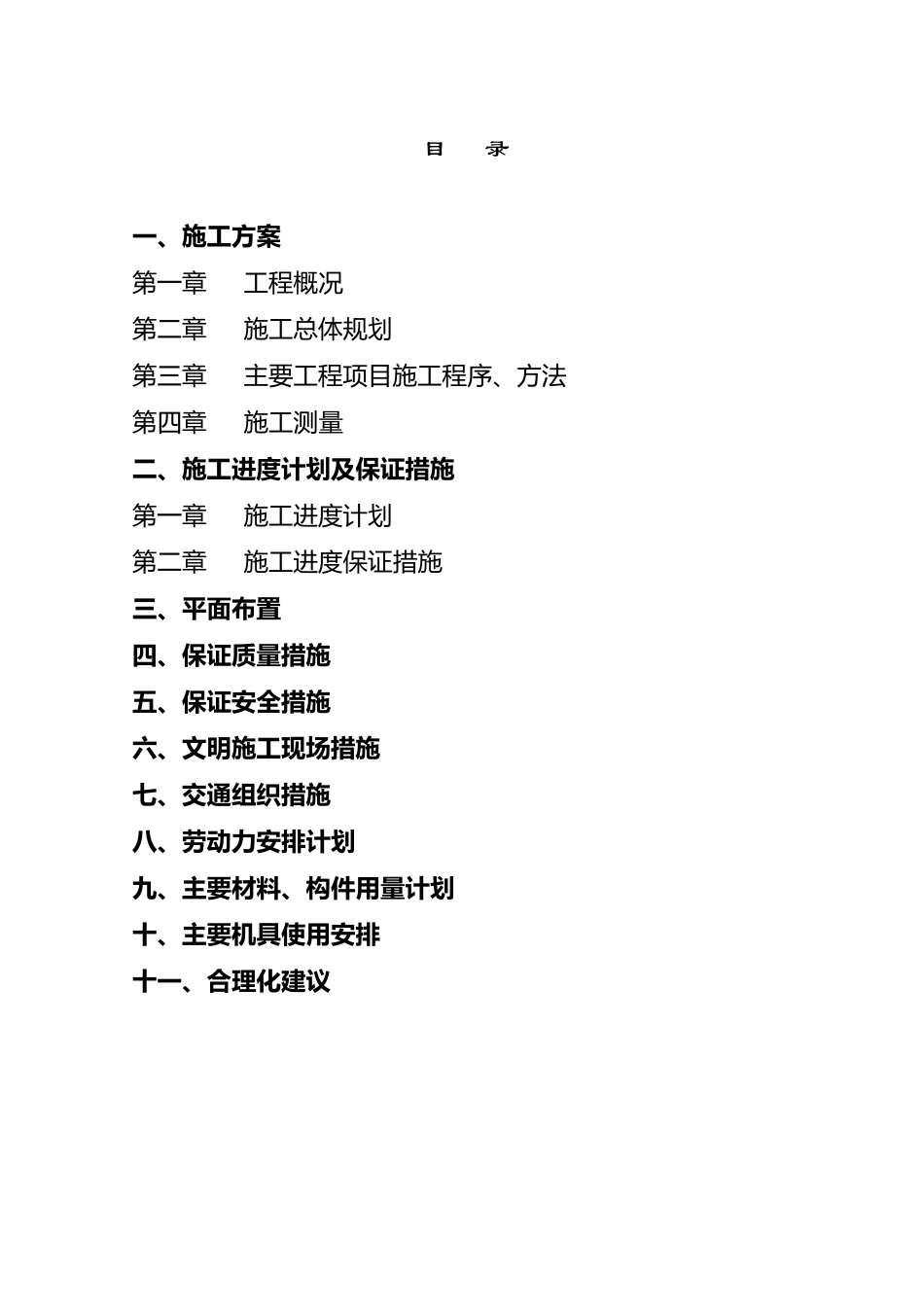 目　录

一、施工方案

第一章　工程概况

第二章　施工总体规划

第三章　主要工程项目施工程序、方法

第四章　施工测量

二、施工进度计划及保证措施

第一章　施工进度计划

第二章　施工进度保证措施

三、平面布置

四、保证质量措施

五、保证安全措施

六、文明施工现场措施

七、交通组织措施

八、劳动力安排计划

九、主要材料、构件用量计划

十、主要机具使用安排

十一、合理化建议